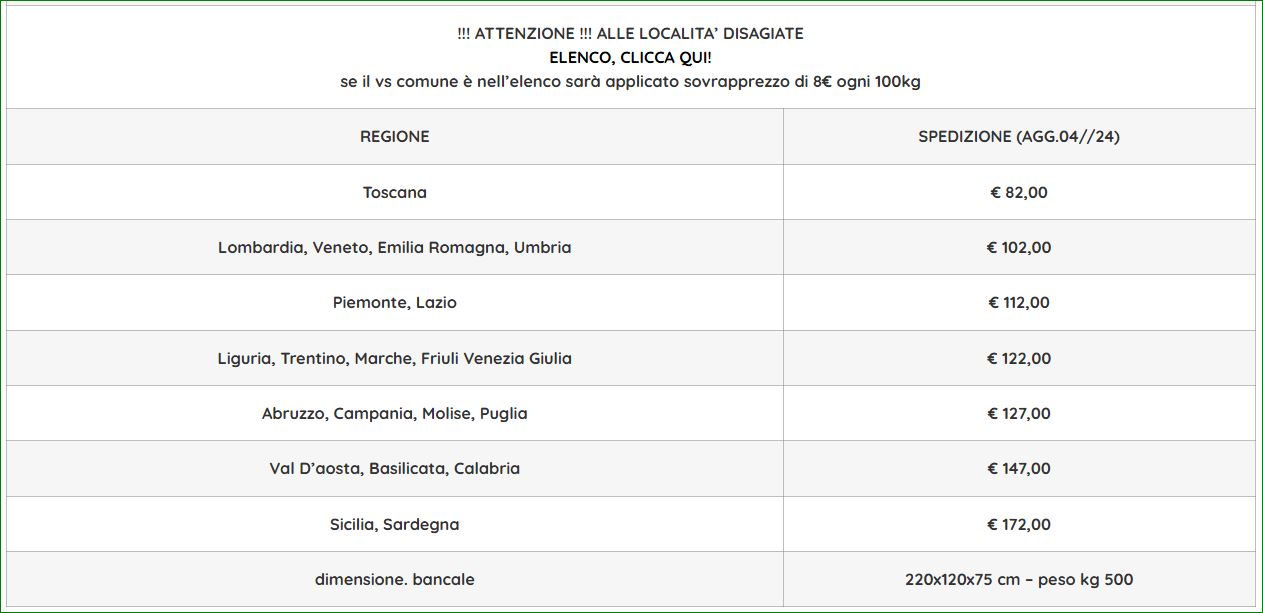 !!! ATTENZIONE !!! ALLE LOCALITA' DISAGIATE
ELENCO, CLICCA QUI!
se il vs comune è nell'elenco sarà applicato sovrapprezzo di 8€ ogni 100kg

| REGIONE | SPEDIZIONE (AGG.04//24) |
|---|---|
| Toscana | € 82,00 |
| Lombardia, Veneto, Emilia Romagna, Umbria | € 102,00 |
| Piemonte, Lazio | € 112,00 |
| Liguria, Trentino, Marche, Friuli Venezia Giulia | € 122,00 |
| Abruzzo, Campania, Molise, Puglia | € 127,00 |
| Val D'aosta, Basilicata, Calabria | € 147,00 |
| Sicilia, Sardegna | € 172,00 |
| dimensione. bancale | 220x120x75 cm – peso kg 500 |